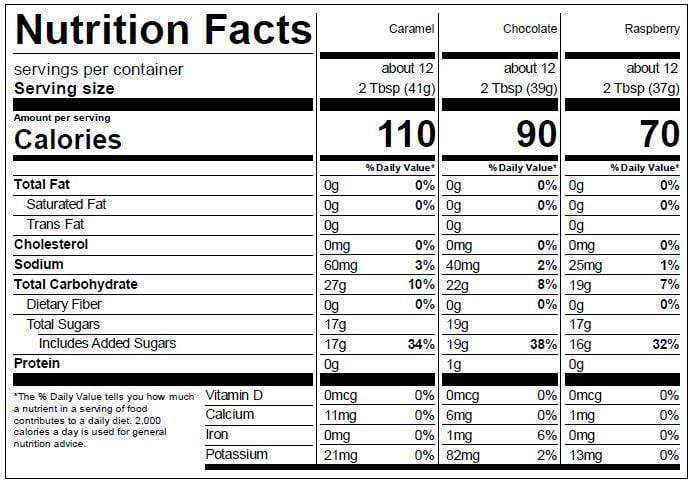 | Nutrition Facts | Caramel | | Chocolate | | Raspberry | |
|---|---|---|---|---|---|---|
| servings per container | about 12 | | about 12 | | about 12 | |
| Serving size | 2 Tbsp (41g) | | 2 Tbsp (39g) | | 2 Tbsp (37g) | |
| Amount per serving Calories | 110 | | 90 | | 70 | |
| | | % Daily Value* | | % Daily Value* | | % Daily Value* |
| Total Fat | 0g | 0% | 0g | 0% | 0g | 0% |
| Saturated Fat | 0g | 0% | 0g | 0% | 0g | 0% |
| Trans Fat | 0g | | 0g | | 0g | |
| Cholesterol | 0mg | 0% | 0mg | 0% | 0mg | 0% |
| Sodium | 60mg | 3% | 40mg | 2% | 25mg | 1% |
| Total Carbohydrate | 27g | 10% | 22g | 8% | 19g | 7% |
| Dietary Fiber | 0g | 0% | 0g | 0% | 0g | 0% |
| Total Sugars | 17g | | 19g | | 17g | |
| Includes Added Sugars | 17g | 34% | 19g | 38% | 16g | 32% |
| Protein | 0g | | 1g | | 0g | |
| Vitamin D | 0mcg | 0% | 0mcg | 0% | 0mcg | 0% |
| Calcium | 11mg | 0% | 6mg | 0% | 1mg | 0% |
| Iron | 0mg | 0% | 1mg | 6% | 0mg | 0% |
| Potassium | 21mg | 0% | 82mg | 2% | 13mg | 0% |

*The % Daily Value tells you how much a nutrient in a serving of food contributes to a daily diet. 2,000 calories a day is used for general nutrition advice.